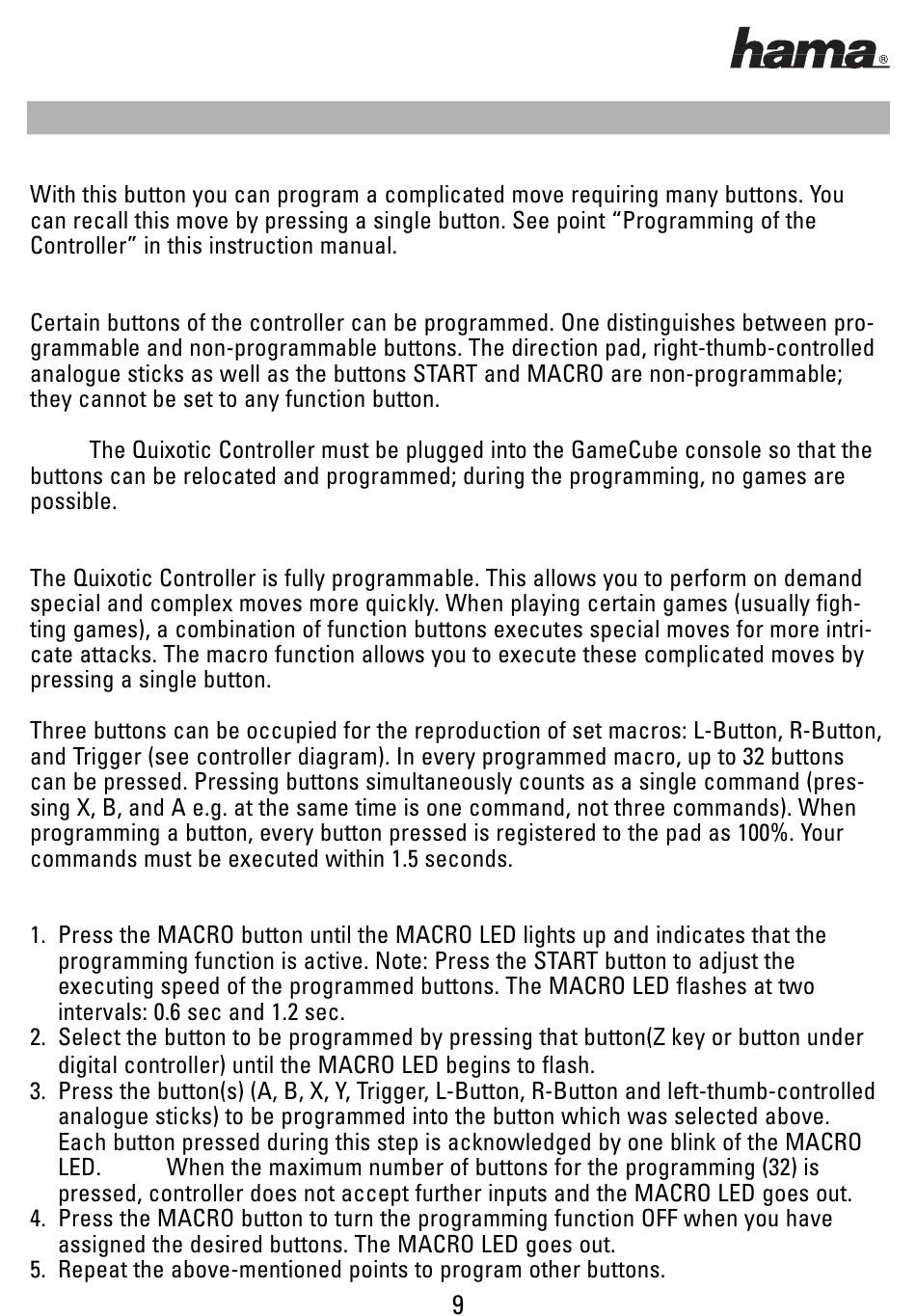 hama®

With this button you can program a complicated move requiring many buttons. You can recall this move by pressing a single button. See point “Programming of the Controller” in this instruction manual.

Certain buttons of the controller can be programmed. One distinguishes between programmable and non-programmable buttons. The direction pad, right-thumb-controlled analogue sticks as well as the buttons START and MACRO are non-programmable; they cannot be set to any function button.

The Quixotic Controller must be plugged into the GameCube console so that the buttons can be relocated and programmed; during the programming, no games are possible.

The Quixotic Controller is fully programmable. This allows you to perform on demand special and complex moves more quickly. When playing certain games (usually fighting games), a combination of function buttons executes special moves for more intricate attacks. The macro function allows you to execute these complicated moves by pressing a single button.

Three buttons can be occupied for the reproduction of set macros: L-Button, R-Button, and Trigger (see controller diagram). In every programmed macro, up to 32 buttons can be pressed. Pressing buttons simultaneously counts as a single command (pressing X, B, and A e.g. at the same time is one command, not three commands). When programming a button, every button pressed is registered to the pad as 100%. Your commands must be executed within 1.5 seconds.

1. Press the MACRO button until the MACRO LED lights up and indicates that the programming function is active. Note: Press the START button to adjust the executing speed of the programmed buttons. The MACRO LED flashes at two intervals: 0.6 sec and 1.2 sec.
2. Select the button to be programmed by pressing that button(Z key or button under digital controller) until the MACRO LED begins to flash.
3. Press the button(s) (A, B, X, Y, Trigger, L-Button, R-Button and left-thumb-controlled analogue sticks) to be programmed into the button which was selected above. Each button pressed during this step is acknowledged by one blink of the MACRO LED. When the maximum number of buttons for the programming (32) is pressed, controller does not accept further inputs and the MACRO LED goes out.
4. Press the MACRO button to turn the programming function OFF when you have assigned the desired buttons. The MACRO LED goes out.
5. Repeat the above-mentioned points to program other buttons.

9